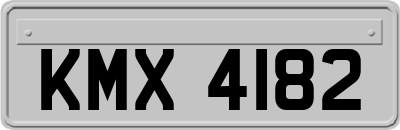 KMX 4182